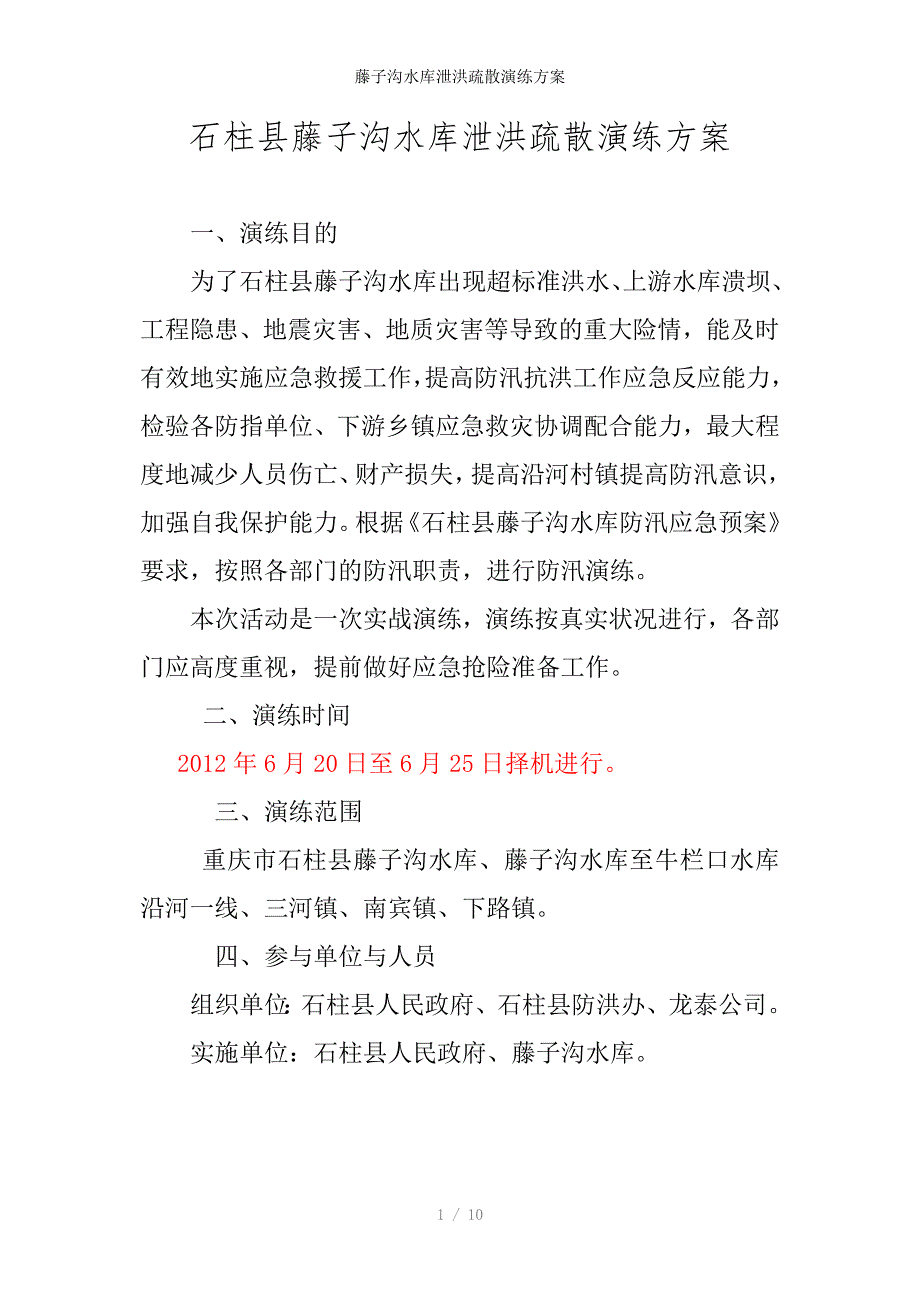 藤子沟水库泄洪疏散演练方案

石柱县藤子沟水库泄洪疏散演练方案

一、演练目的

为了石柱县藤子沟水库出现超标准洪水、上游水库溃坝、工程隐患、地震灾害、地质灾害等导致的重大险情，能及时有效地实施应急救援工作，提高防汛抗洪工作应急反应能力，检验各防指单位、下游乡镇应急救灾协调配合能力，最大程度地减少人员伤亡、财产损失，提高沿河村镇提高防汛意识，加强自我保护能力。根据《石柱县藤子沟水库防汛应急预案》要求，按照各部门的防汛职责，进行防汛演练。

本次活动是一次实战演练，演练按真实状况进行，各部门应高度重视，提前做好应急抢险准备工作。

二、演练时间

2012 年 6 月 20 日至 6 月 25 日择机进行。

三、演练范围

重庆市石柱县藤子沟水库、藤子沟水库至牛栏口水库沿河一线、三河镇、南宾镇、下路镇。

四、参与单位与人员

组织单位：石柱县人民政府、石柱县防洪办、龙泰公司。

实施单位：石柱县人民政府、藤子沟水库。

1 / 10